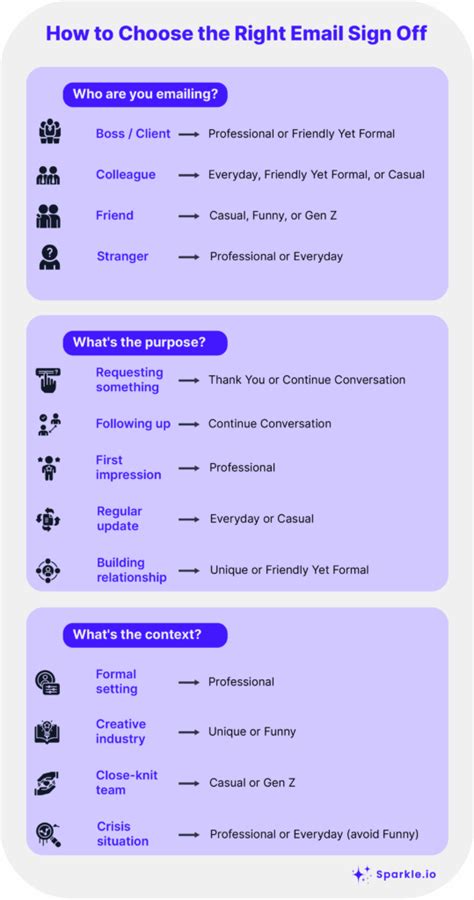 How to Choose the Right Email Sign Off

Who are you emailing?

Boss / Client → Professional or Friendly Yet Formal

Colleague → Everyday, Friendly Yet Formal, or Casual

Friend → Casual, Funny, or Gen Z

Stranger → Professional or Everyday

What's the purpose?

Requesting something → Thank You or Continue Conversation

Following up → Continue Conversation

First impression → Professional

Regular update → Everyday or Casual

Building relationship → Unique or Friendly Yet Formal

What's the context?

Formal setting → Professional

Creative industry → Unique or Funny

Close-knit team → Casual or Gen Z

Crisis situation → Professional or Everyday (avoid Funny)

Sparkle.io